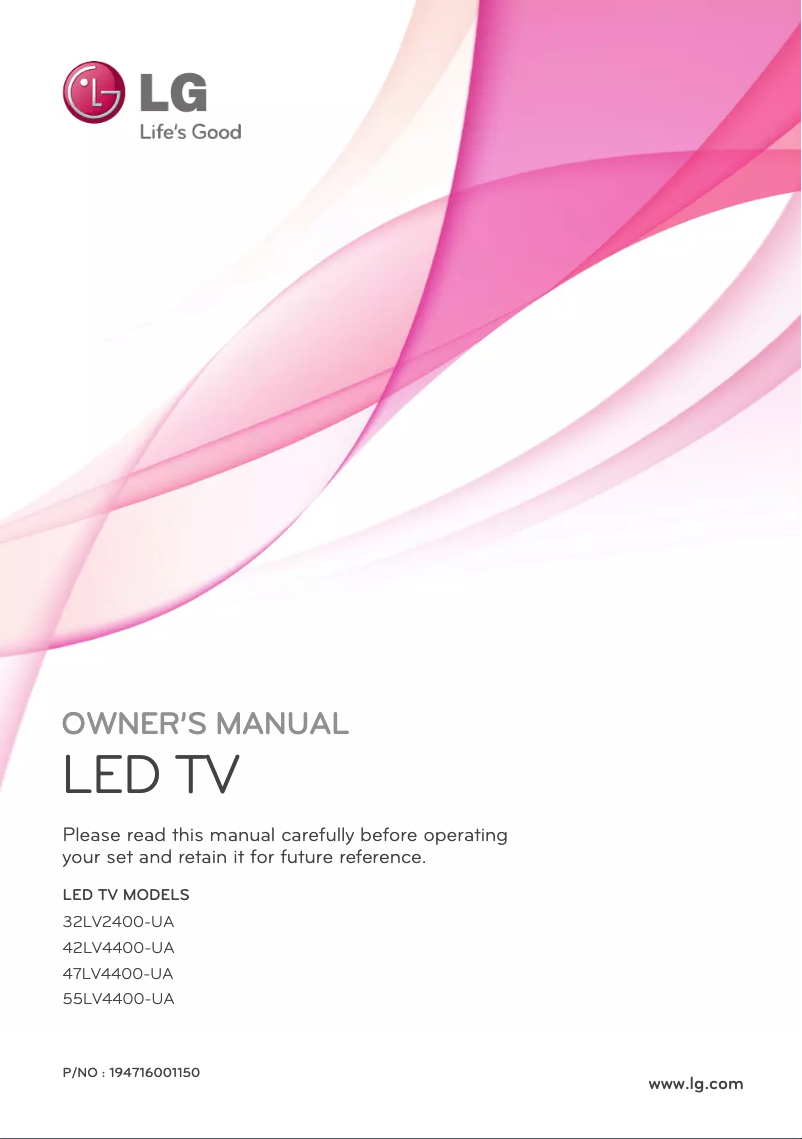 LG
Life's Good

OWNER'S MANUAL
LED TV

Please read this manual carefully before operating your set and retain it for future reference.

LED TV MODELS
32LV2400-UA
42LV4400-UA
47LV4400-UA
55LV4400-UA

P/NO : 194716001150

www.lg.com